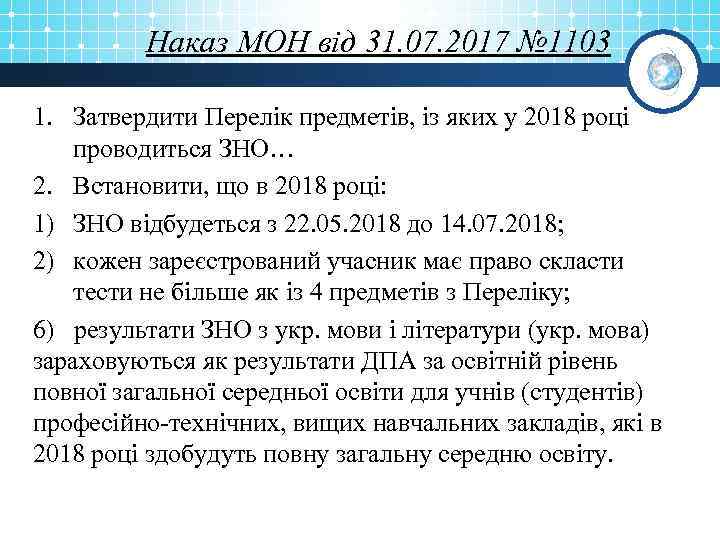 Наказ МОН від 31.07.2017 №1103

1. Затвердити Перелік предметів, із яких у 2018 році проводиться ЗНО…

2. Встановити, що в 2018 році:

1) ЗНО відбудеться з 22.05.2018 до 14.07.2018;

2) кожен зареєстрований учасник має право скласти тести не більше як із 4 предметів з Переліку;

6) результати ЗНО з укр. мови і літератури (укр. мова) зараховуються як результати ДПА за освітній рівень повної загальної середньої освіти для учнів (студентів) професійно-технічних, вищих навчальних закладів, які в 2018 році здобудуть повну загальну середню освіту.